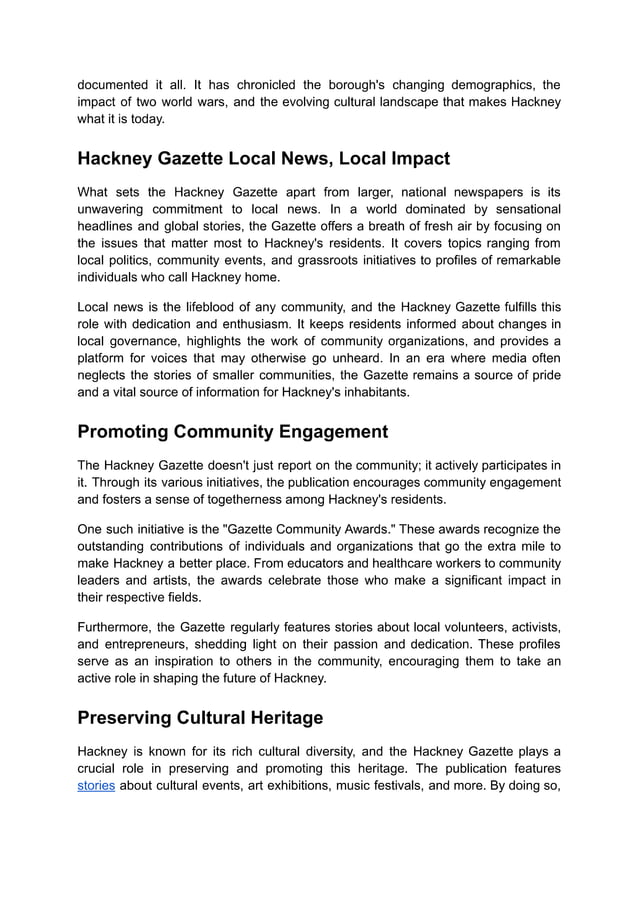 documented it all. It has chronicled the borough's changing demographics, the impact of two world wars, and the evolving cultural landscape that makes Hackney what it is today.

Hackney Gazette Local News, Local Impact

What sets the Hackney Gazette apart from larger, national newspapers is its unwavering commitment to local news. In a world dominated by sensational headlines and global stories, the Gazette offers a breath of fresh air by focusing on the issues that matter most to Hackney's residents. It covers topics ranging from local politics, community events, and grassroots initiatives to profiles of remarkable individuals who call Hackney home.

Local news is the lifeblood of any community, and the Hackney Gazette fulfills this role with dedication and enthusiasm. It keeps residents informed about changes in local governance, highlights the work of community organizations, and provides a platform for voices that may otherwise go unheard. In an era where media often neglects the stories of smaller communities, the Gazette remains a source of pride and a vital source of information for Hackney's inhabitants.

Promoting Community Engagement

The Hackney Gazette doesn't just report on the community; it actively participates in it. Through its various initiatives, the publication encourages community engagement and fosters a sense of togetherness among Hackney's residents.

One such initiative is the "Gazette Community Awards." These awards recognize the outstanding contributions of individuals and organizations that go the extra mile to make Hackney a better place. From educators and healthcare workers to community leaders and artists, the awards celebrate those who make a significant impact in their respective fields.

Furthermore, the Gazette regularly features stories about local volunteers, activists, and entrepreneurs, shedding light on their passion and dedication. These profiles serve as an inspiration to others in the community, encouraging them to take an active role in shaping the future of Hackney.

Preserving Cultural Heritage

Hackney is known for its rich cultural diversity, and the Hackney Gazette plays a crucial role in preserving and promoting this heritage. The publication features stories about cultural events, art exhibitions, music festivals, and more. By doing so,